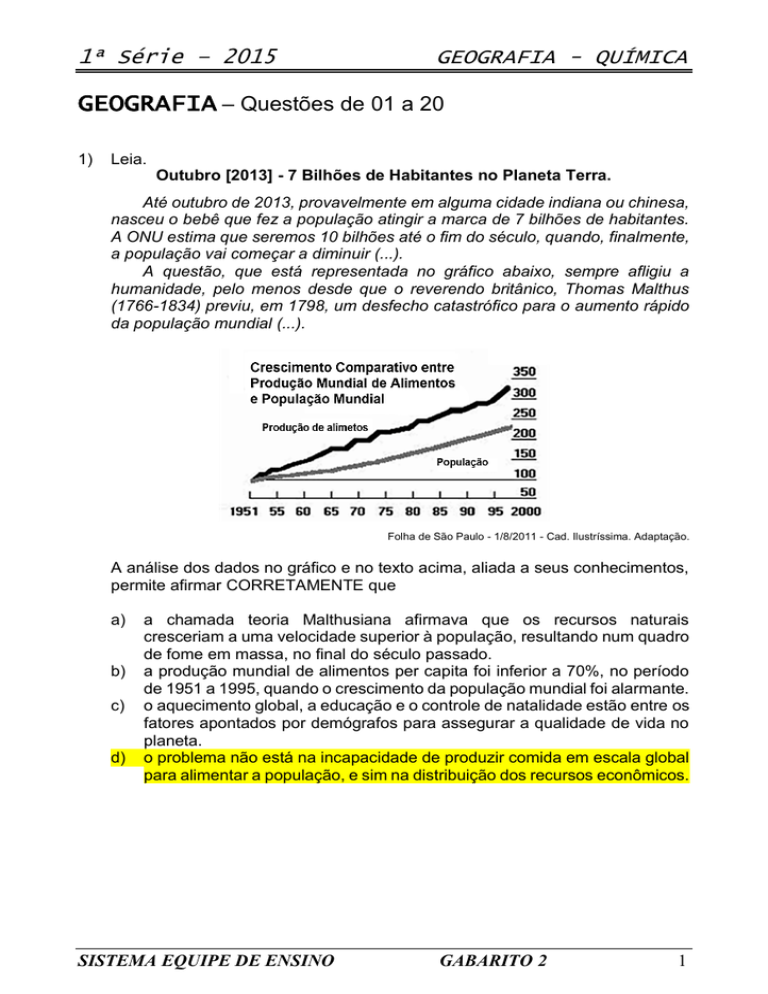 1ª Série – 2015 GEOGRAFIA - QUÍMICA

GEOGRAFIA – Questões de 01 a 20

1) Leia.
Outubro [2013] - 7 Bilhões de Habitantes no Planeta Terra.

Até outubro de 2013, provavelmente em alguma cidade indiana ou chinesa, nasceu o bebê que fez a população atingir a marca de 7 bilhões de habitantes. A ONU estima que seremos 10 bilhões até o fim do século, quando, finalmente, a população vai começar a diminuir (...).

A questão, que está representada no gráfico abaixo, sempre afligiu a humanidade, pelo menos desde que o reverendo britânico, Thomas Malthus (1766-1834) previu, em 1798, um desfecho catastrófico para o aumento rápido da população mundial (...).

Crescimento Comparativo entre Produção Mundial de Alimentos e População Mundial

Produção de alimetos

População

350
300
250
200
150
100
50

1951 55 60 65 70 75 80 85 90 95 2000

Folha de São Paulo - 1/8/2011 - Cad. Ilustríssima. Adaptação.

A análise dos dados no gráfico e no texto acima, aliada a seus conhecimentos, permite afirmar CORRETAMENTE que

a) a chamada teoria Malthusiana afirmava que os recursos naturais cresceriam a uma velocidade superior à população, resultando num quadro de fome em massa, no final do século passado.
b) a produção mundial de alimentos per capita foi inferior a 70%, no período de 1951 a 1995, quando o crescimento da população mundial foi alarmante.
c) o aquecimento global, a educação e o controle de natalidade estão entre os fatores apontados por demógrafos para assegurar a qualidade de vida no planeta.
d) o problema não está na incapacidade de produzir comida em escala global para alimentar a população, e sim na distribuição dos recursos econômicos.

SISTEMA EQUIPE DE ENSINO GABARITO 2 1